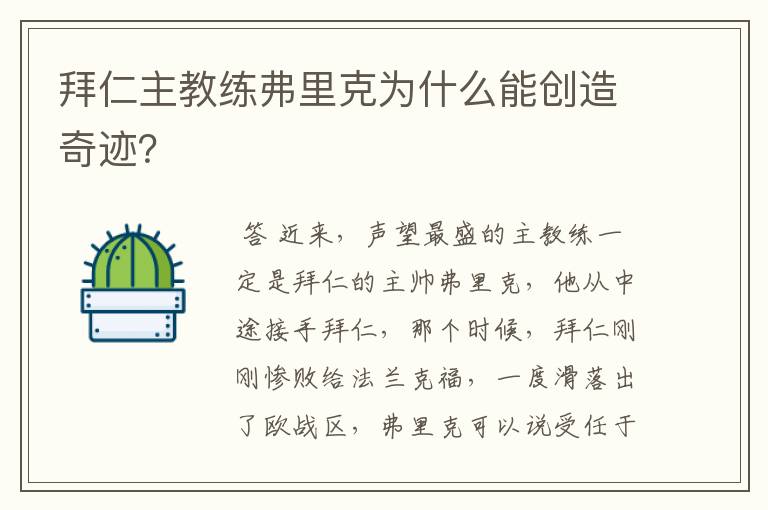 拜仁主教练弗里克为什么能创造奇迹?

答 近来，声望最盛的主教练一定是拜仁的主帅弗里克，他从中途接手拜仁，那个时候，拜仁刚刚惨败给法兰克福，一度滑落出了欧战区，弗里克可以说受任于